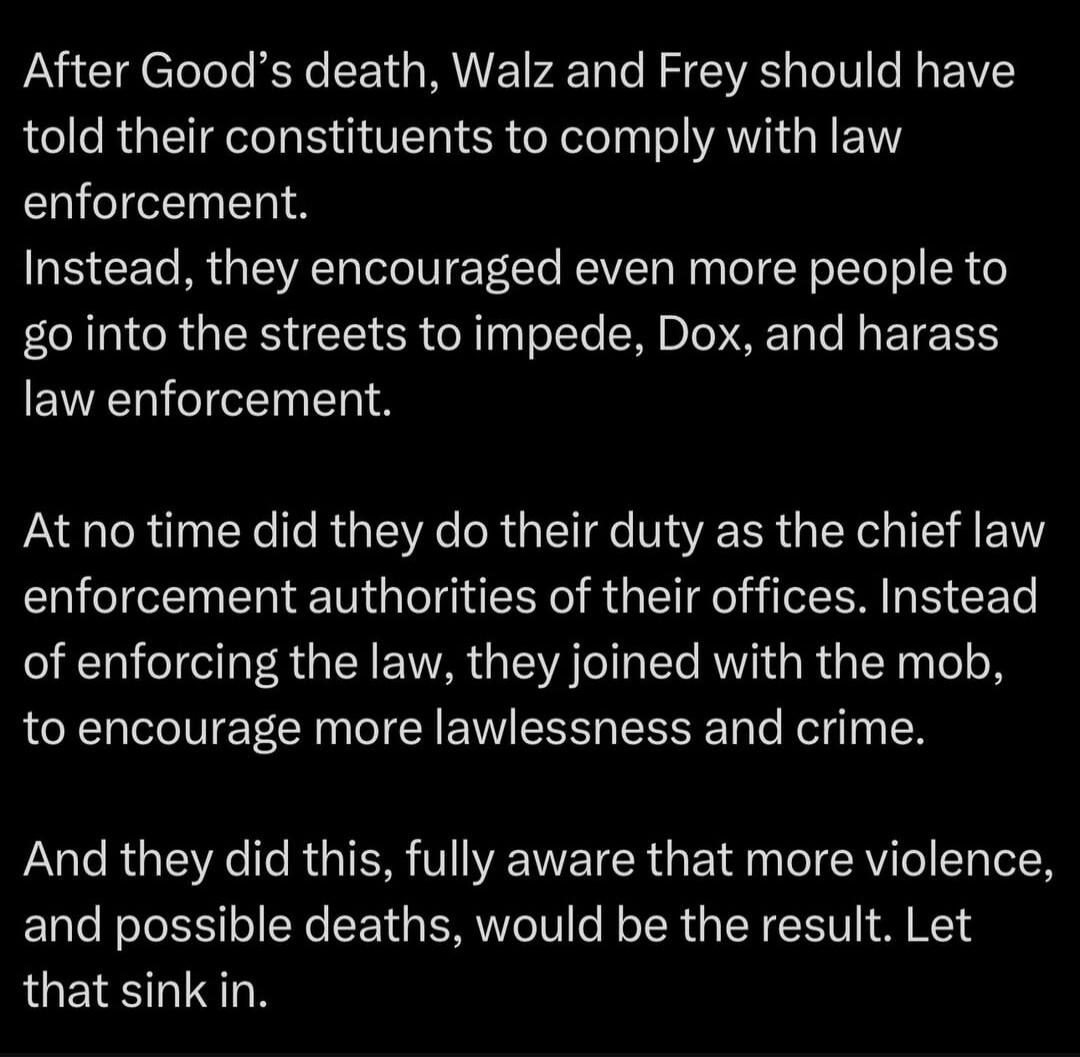 After Good’s death, Walz and Frey should have told their constituents to comply with law enforcement.
Instead, they encouraged even more people to go into the streets to impede, Dox, and harass law enforcement.

At no time did they do their duty as the chief law enforcement authorities of their offices. Instead of enforcing the law, they joined with the mob, to encourage more lawlessness and crime.

And they did this, fully aware that more violence, and possible deaths, would be the result. Let that sink in.